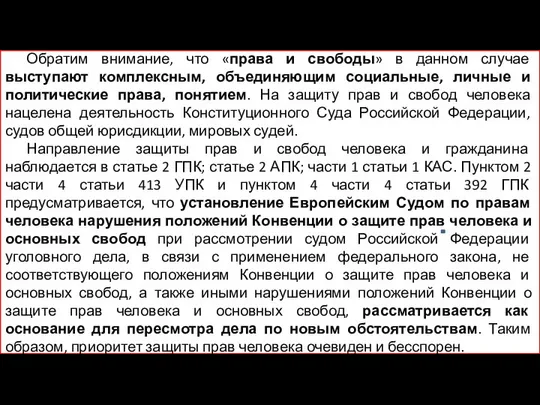 Обратим внимание, что «права и свободы» в данном случае выступают комплексным, объединяющим социальные, личные и политические права, понятием. На защиту прав и свобод человека нацелена деятельность Конституционного Суда Российской Федерации, судов общей юрисдикции, мировых судей.

Направление защиты прав и свобод человека и гражданина наблюдается в статье 2 ГПК; статье 2 АПК; части 1 статьи 1 КАС. Пунктом 2 части 4 статьи 413 УПК и пунктом 4 части 4 статьи 392 ГПК предусматривается, что установление Европейским Судом по правам человека нарушения положений Конвенции о защите прав человека и основных свобод при рассмотрении судом Российской Федерации уголовного дела, в связи с применением федерального закона, не соответствующего положениям Конвенции о защите прав человека и основных свобод, а также иными нарушениями положений Конвенции о защите прав человека и основных свобод, рассматривается как основание для пересмотра дела по новым обстоятельствам. Таким образом, приоритет защиты прав человека очевиден и бесспорен.